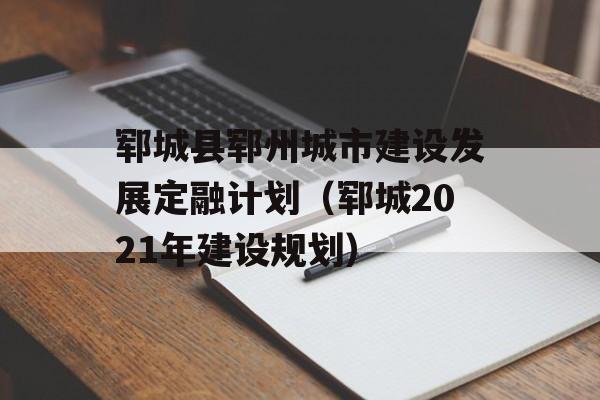 郓城县郓州城市建设发展定融计划（郓城2021年建设规划）